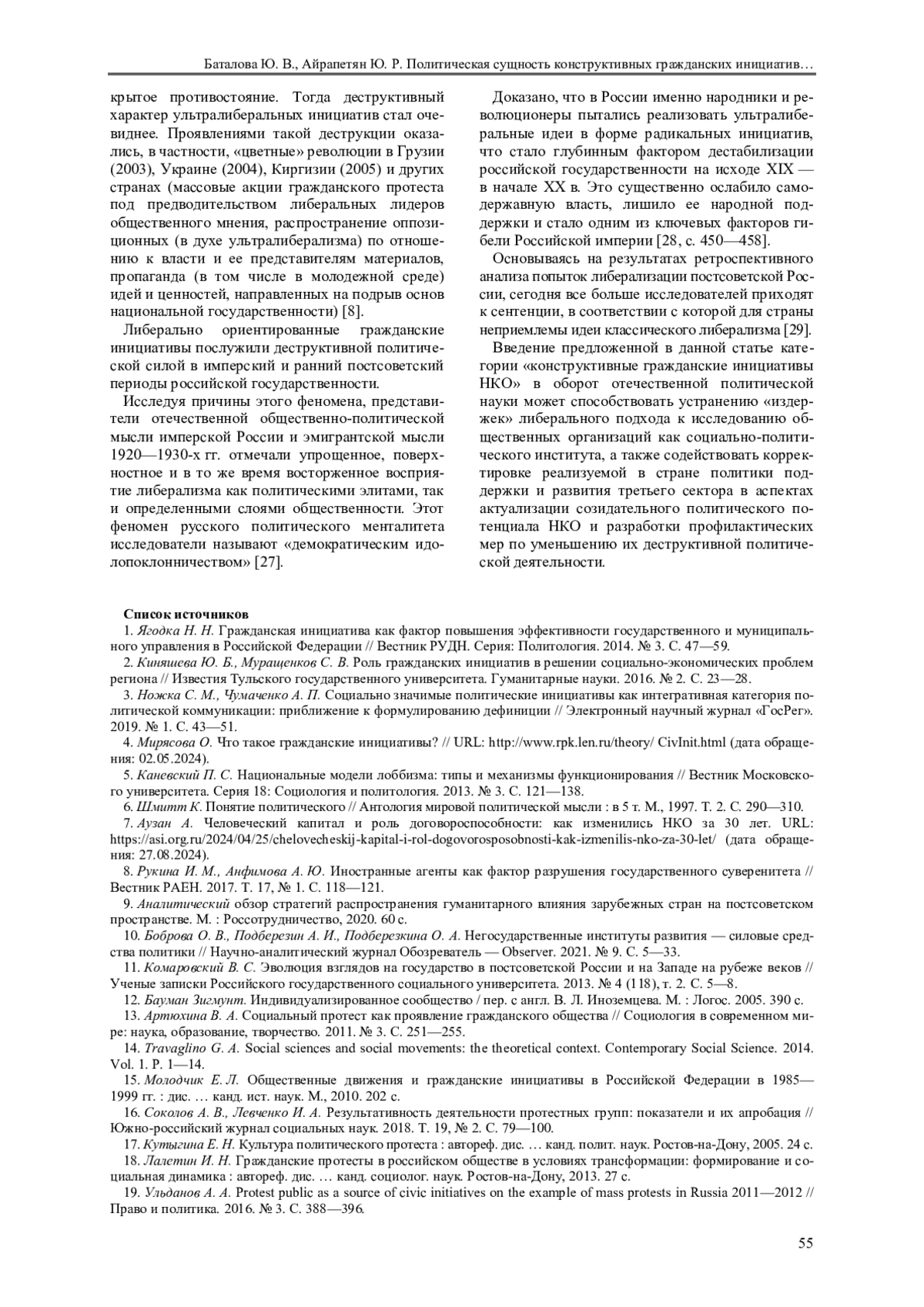 Баталова Ю. В., Айрапетян Ю. Р. Политическая сущность конструктивных гражданских инициатив…

крытое противостояние. Тогда деструктивный характер ультралиберальных инициатив стал очевиднее. Проявлениями такой деструкции оказались, в частности, «цветные» революции в Грузии (2003), Украине (2004), Киргизии (2005) и других странах (массовые акции гражданского протеста под предводительством либеральных лидеров общественного мнения, распространение оппозиционных (в духе ультралиберализма) по отношению к власти и ее представителям материалов, пропаганда (в том числе в молодежной среде) идей и ценностей, направленных на подрыв основ национальной государственности) [8].

Либерально ориентированные гражданские инициативы послужили деструктивной политической силой в имперский и ранний постсоветский периоды российской государственности.

Исследуя причины этого феномена, представители отечественной общественно-политической мысли имперской России и эмигрантской мысли 1920—1930-х гг. отмечали упрощенное, поверхностное и в то же время восторженное восприятие либерализма как политическими элитами, так и определенными слоями общественности. Этот феномен русского политического менталитета исследователи называют «демократическим идолопоклонничеством» [27].

Доказано, что в России именно народники и революционеры пытались реализовать ультралиберальные идеи в форме радикальных инициатив, что стало глубинным фактором дестабилизации российской государственности на исходе XIX — в начале XX в. Это существенно ослабило самодержавную власть, лишило ее народной поддержки и стало одним из ключевых факторов гибели Российской империи [28, с. 450—458].

Основываясь на результатах ретроспективного анализа попыток либерализации постсоветской России, сегодня все больше исследователей приходят к сентенции, в соответствии с которой для страны неприемлемы идеи классического либерализма [29].

Введение предложенной в данной статье категории «конструктивные гражданские инициативы НКО» в оборот отечественной политической науки может способствовать устранению «издержек» либерального подхода к исследованию общественных организаций как социально-политического института, а также содействовать корректировке реализуемой в стране политики поддержки и развития третьего сектора в аспектах актуализации созидательного политического потенциала НКО и разработки профилактических мер по уменьшению их деструктивной политической деятельности.

Список источников

1. Ягодка Н. Н. Гражданская инициатива как фактор повышения эффективности государственного и муниципального управления в Российской Федерации // Вестник РУДН. Серия: Политология. 2014. № 3. С. 47—59.

2. Киняшева Ю. Б., Муращенков С. В. Роль гражданских инициатив в решении социально-экономических проблем региона // Известия Тульского государственного университета. Гуманитарные науки. 2016. № 2. С. 23—28.

3. Ножка С. М., Чумаченко А. П. Социально значимые политические инициативы как интегративная категория политической коммуникации: приближение к формулированию дефиниции // Электронный научный журнал «ГосРег». 2019. № 1. С. 43—51.

4. Мирясова О. Что такое гражданские инициативы? // URL: http://www.rpk.len.ru/theory/ CivInit.html (дата обращения: 02.05.2024).

5. Каневский П. С. Национальные модели лоббизма: типы и механизмы функционирования // Вестник Московского университета. Серия 18: Социология и политология. 2013. № 3. С. 121—138.

6. Шмитт К. Понятие политического // Антология мировой политической мысли : в 5 т. М., 1997. Т. 2. С. 290—310.

7. Аузан А. Человеческий капитал и роль договороспособности: как изменились НКО за 30 лет. URL: https://asi.org.ru/2024/04/25/chelovecheskij-kapital-i-rol-dogovorosposobnosti-kak-izmenilis-nko-za-30-let/ (дата обращения: 27.08.2024).

8. Рукина И. М., Анфимова А. Ю. Иностранные агенты как фактор разрушения государственного суверенитета // Вестник РАЕН. 2017. Т. 17, № 1. С. 118—121.

9. Аналитический обзор стратегий распространения гуманитарного влияния зарубежных стран на постсоветском пространстве. М. : Россотрудничество, 2020. 60 с.

10. Боброва О. В., Подберезин А. И., Подберезкина О. А. Негосударственные институты развития — силовые средства политики // Научно-аналитический журнал Обозреватель — Observer. 2021. № 9. С. 5—33.

11. Комаровский В. С. Эволюция взглядов на государство в постсоветской России и на Западе на рубеже веков // Ученые записки Российского государственного социального университета. 2013. № 4 (118), т. 2. С. 5—8.

12. Бауман Зигмунт. Индивидуализированное сообщество / пер. с англ. В. Л. Иноземцева. М. : Логос. 2005. 390 с.

13. Артюхина В. А. Социальный протест как проявление гражданского общества // Социология в современном мире: наука, образование, творчество. 2011. № 3. С. 251—255.

14. Travaglino G. A. Social sciences and social movements: the theoretical context. Contemporary Social Science. 2014. Vol. 1. P. 1—14.

15. Молодчик Е. Л. Общественные движения и гражданские инициативы в Российской Федерации в 1985—1999 гг. : дис. … канд. ист. наук. М., 2010. 202 с.

16. Соколов А. В., Левченко И. А. Результативность деятельности протестных групп: показатели и их апробация // Южно-российский журнал социальных наук. 2018. Т. 19, № 2. С. 79—100.

17. Кутыгина Е. Н. Культура политического протеста : автореф. дис. … канд. полит. наук. Ростов-на-Дону, 2005. 24 с.

18. Лалетин И. Н. Гражданские протесты в российском обществе в условиях трансформации: формирование и социальная динамика : автореф. дис. … канд. социолог. наук. Ростов-на-Дону, 2013. 27 с.

19. Ульданов А. А. Protest public as a source of civic initiatives on the example of mass protests in Russia 2011—2012 // Право и политика. 2016. № 3. С. 388—396.

55